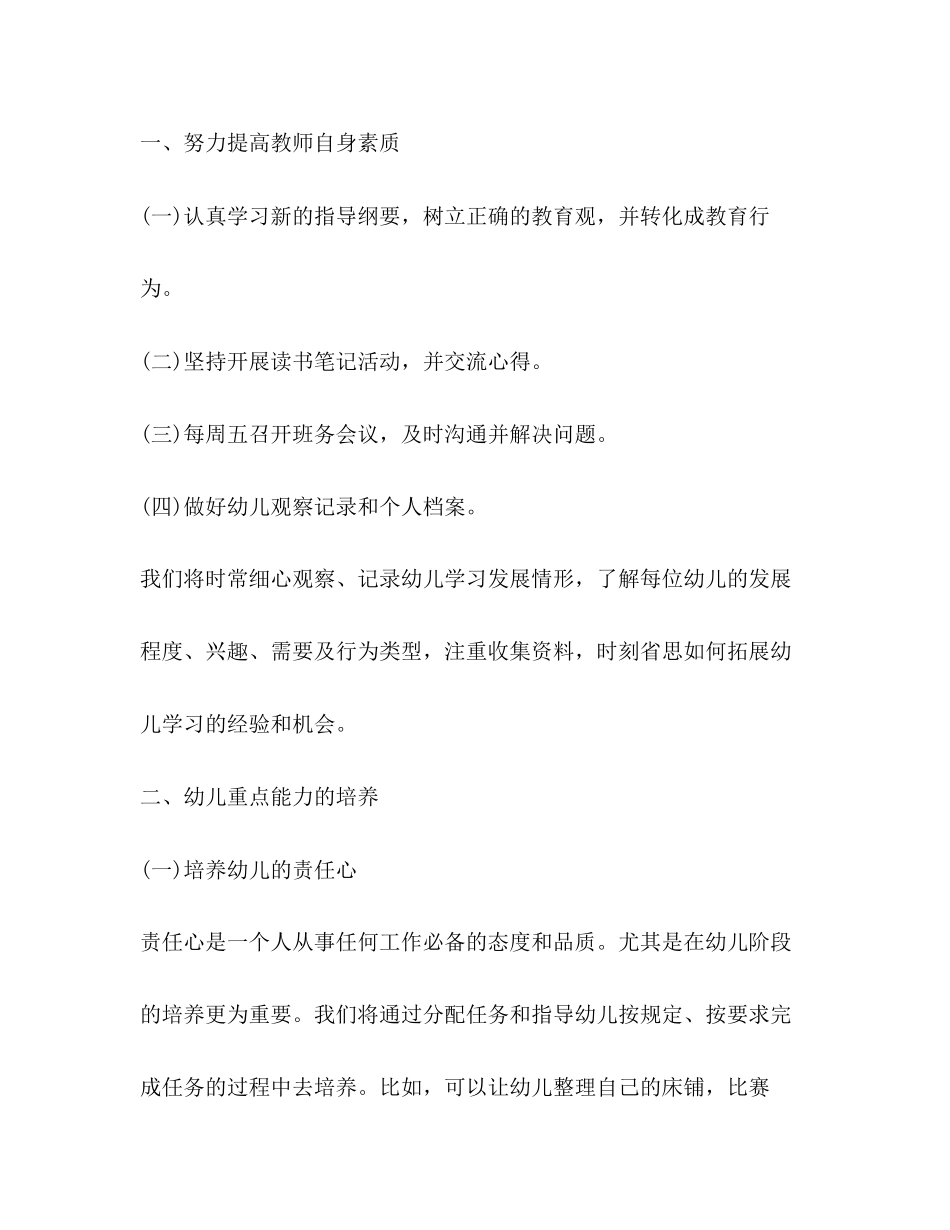 一、努力提高教师自身素质

(一)认真学习新的指导纲要，树立正确的教育观，并转化成教育行为。

(二)坚持开展读书笔记活动，并交流心得。

(三)每周五召开班务会议，及时沟通并解决问题。

(四)做好幼儿观察记录和个人档案。

我们将时常细心观察、记录幼儿学习发展情形，了解每位幼儿的发展程度、兴趣、需要及行为类型，注重收集资料，时刻省思如何拓展幼儿学习的经验和机会。

二、幼儿重点能力的培养

(一)培养幼儿的责任心

责任心是一个人从事任何工作必备的态度和品质。尤其是在幼儿阶段的培养更为重要。我们将通过分配任务和指导幼儿按规定、按要求完成任务的过程中去培养。比如，可以让幼儿整理自己的床铺，比赛